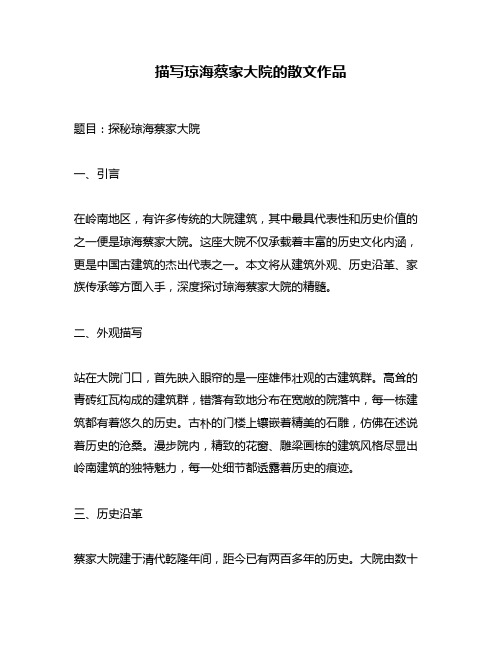 描写琼海蔡家大院的散文作品

题目：探秘琼海蔡家大院

一、引言

在岭南地区，有许多传统的大院建筑，其中最具代表性和历史价值的之一便是琼海蔡家大院。这座大院不仅承载着丰富的历史文化内涵，更是中国古建筑的杰出代表之一。本文将从建筑外观、历史沿革、家族传承等方面入手，深度探讨琼海蔡家大院的精髓。

二、外观描写

站在大院门口，首先映入眼帘的是一座雄伟壮观的古建筑群。高耸的青砖红瓦构成的建筑群，错落有致地分布在宽敞的院落中，每一栋建筑都有着悠久的历史。古朴的门楼上镶嵌着精美的石雕，仿佛在述说着历史的沧桑。漫步院内，精致的花窗、雕梁画栋的建筑风格尽显出岭南建筑的独特魅力，每一处细节都透露着历史的痕迹。

三、历史沿革

蔡家大院建于清代乾隆年间，距今已有两百多年的历史。大院由数十